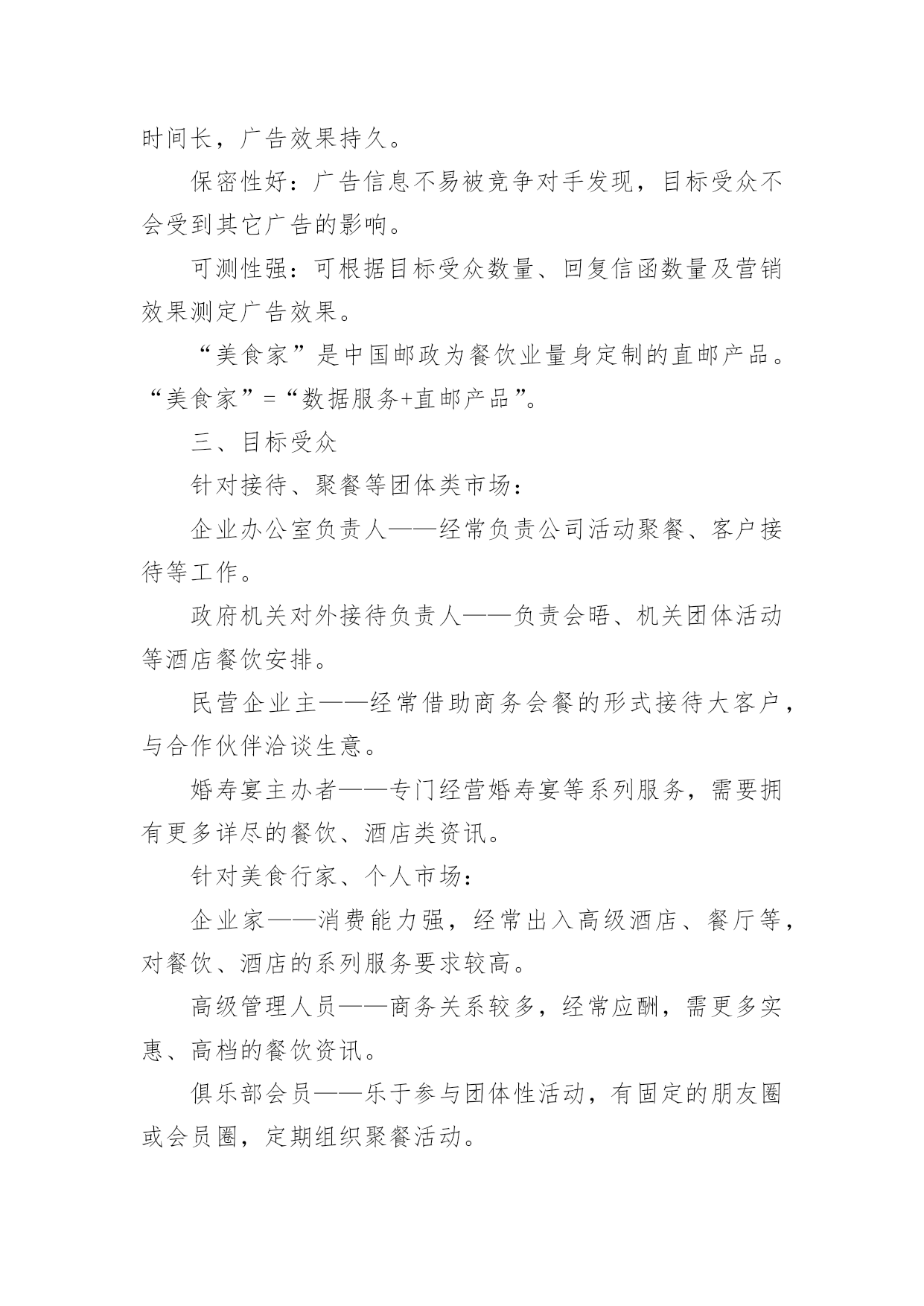 时间长，广告效果持久。

保密性好：广告信息不易被竞争对手发现，目标受众不会受到其它广告的影响。

可测性强：可根据目标受众数量、回复信函数量及营销效果测定广告效果。

“美食家”是中国邮政为餐饮业量身定制的直邮产品。“美食家”=“数据服务+直邮产品”。

三、目标受众

针对接待、聚餐等团体类市场：

企业办公室负责人——经常负责公司活动聚餐、客户接待等工作。

政府机关对外接待负责人——负责会晤、机关团体活动等酒店餐饮安排。

民营企业主——经常借助商务会餐的形式接待大客户，与合作伙伴洽谈生意。

婚寿宴主办者——专门经营婚寿宴等系列服务，需要拥有更多详尽的餐饮、酒店类资讯。

针对美食行家、个人市场：

企业家——消费能力强，经常出入高级酒店、餐厅等，对餐饮、酒店的系列服务要求较高。

高级管理人员——商务关系较多，经常应酬，需更多实惠、高档的餐饮资讯。

俱乐部会员——乐于参与团体性活动，有固定的朋友圈或会员圈，定期组织聚餐活动。